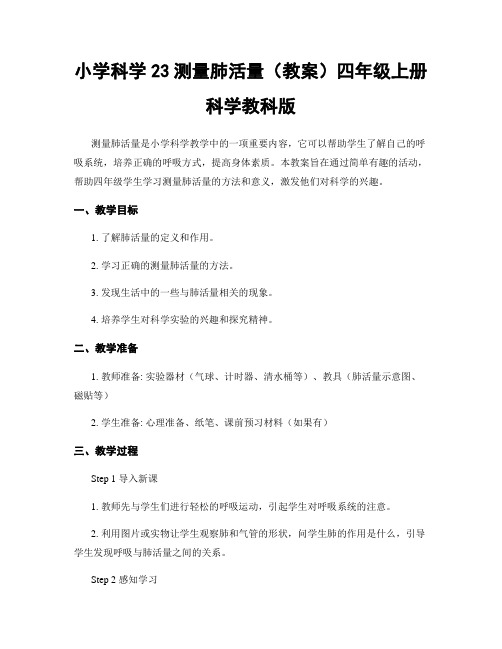 小学科学 23 测量肺活量（教案）四年级上册科学教科版

测量肺活量是小学科学教学中的一项重要内容，它可以帮助学生了解自己的呼吸系统，培养正确的呼吸方式，提高身体素质。本教案旨在通过简单有趣的活动，帮助四年级学生学习测量肺活量的方法和意义，激发他们对科学的兴趣。

一、教学目标

1. 了解肺活量的定义和作用。

2. 学习正确的测量肺活量的方法。

3. 发现生活中的一些与肺活量相关的现象。

4. 培养学生对科学实验的兴趣和探究精神。

二、教学准备

1. 教师准备: 实验器材（气球、计时器、清水桶等）、教具（肺活量示意图、磁贴等）

2. 学生准备: 心理准备、纸笔、课前预习材料（如果有）

三、教学过程

Step 1 导入新课

1. 教师先与学生们进行轻松的呼吸运动，引起学生对呼吸系统的注意。

2. 利用图片或实物让学生观察肺和气管的形状，问学生肺的作用是什么，引导学生发现呼吸与肺活量之间的关系。

Step 2 感知学习